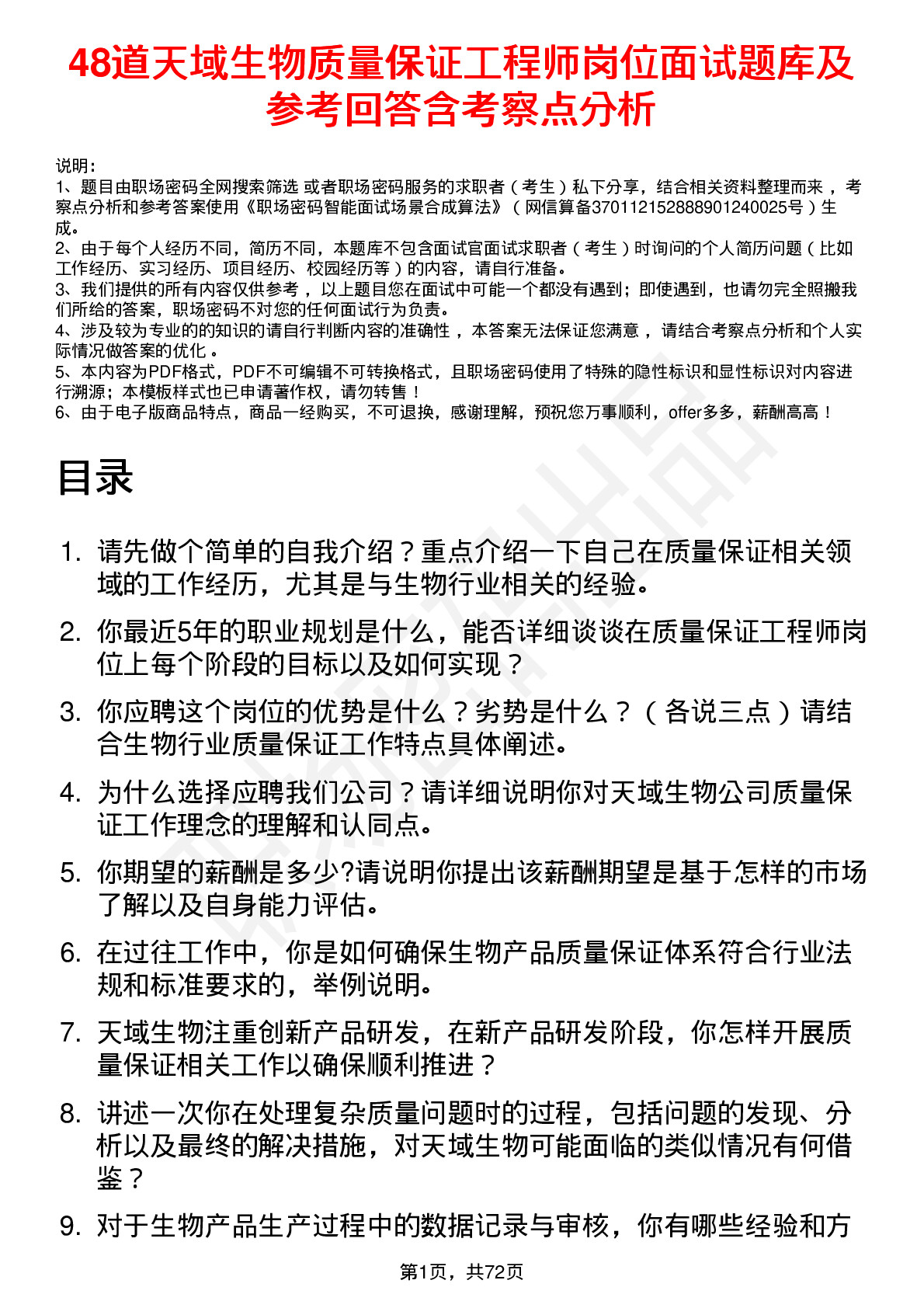 48道天域生物质量保证工程师岗位面试题库及参考回答含考察点分析

说明：
1、题目由职场密码全网搜索筛选 或者职场密码服务的求职者（考生）私下分享，结合相关资料整理而来，考察点分析和参考答案使用《职场密码智能面试场景合成算法》（网信算备370112152888901240025号）生成。
2、由于每个人经历不同，简历不同，本题库不包含面试官面试求职者（考生）时询问的个人简历问题（比如工作经历、实习经历、项目经历、校园经历等）的内容，请自行准备。
3、我们提供的所有内容仅供参考，以上题目您在面试中可能一个都没有遇到；即使遇到，也请勿完全照搬我们所给的答案，职场密码不对您的任何面试行为负责。
4、涉及较为专业的的知识的请自行判断内容的准确性，本答案无法保证您满意，请结合考察点分析和个人实际情况做答案的优化。
5、本内容为PDF格式，PDF不可编辑不可转换格式，且职场密码使用了特殊的隐性标识和显性标识对内容进行溯源；本模板样式也已申请著作权，请勿转售！
6、由于电子版商品特点，商品一经购买，不可退换，感谢理解，预祝您万事顺利，offer多多，薪酬高高！

目录

1. 请先做个简单的自我介绍？重点介绍一下自己在质量保证相关领域的工作经历，尤其是与生物行业相关的经验。
2. 你最近5年的职业规划是什么，能否详细谈谈在质量保证工程师岗位上每个阶段的目标以及如何实现？
3. 你应聘这个岗位的优势是什么？劣势是什么？（各说三点）请结合生物行业质量保证工作特点具体阐述。
4. 为什么选择应聘我们公司？请详细说明你对天域生物公司质量保证工作理念的理解和认同点。
5. 你期望的薪酬是多少?请说明你提出该薪酬期望是基于怎样的市场了解以及自身能力评估。
6. 在过往工作中，你是如何确保生物产品质量保证体系符合行业法规和标准要求的，举例说明。
7. 天域生物注重创新产品研发，在新产品研发阶段，你怎样开展质量保证相关工作以确保顺利推进？
8. 讲述一次你在处理复杂质量问题时的过程，包括问题的发现、分析以及最终的解决措施，对天域生物可能面临的类似情况有何借鉴？
9. 对于生物产品生产过程中的数据记录与审核，你有哪些经验和方

第1页，共72页